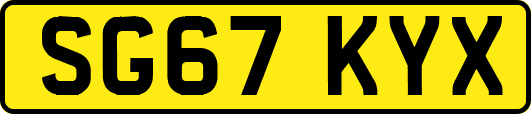 SG67 KYX